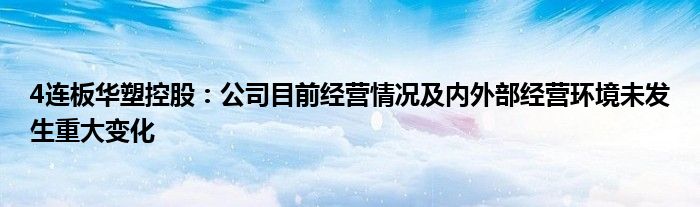 4连板华塑控股：公司目前经营情况及内外部经营环境未发生重大变化